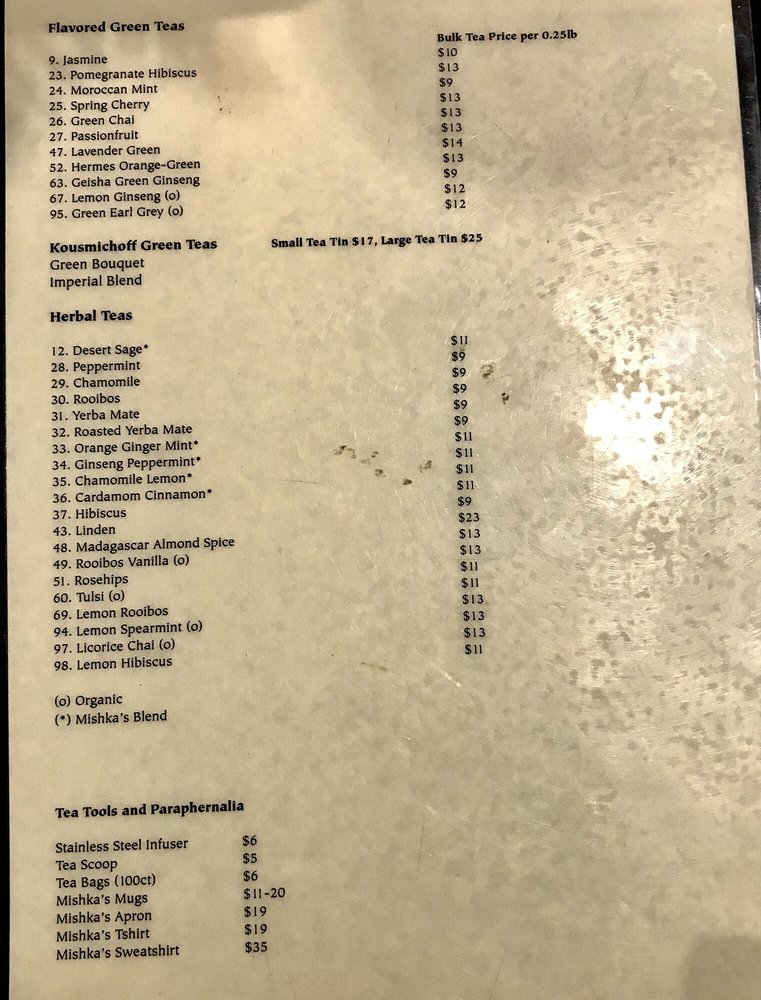 Flavored Green Teas

Bulk Tea Price per 0.25lb

9. Jasmine $10
23. Pomegranate Hibiscus $13
24. Moroccan Mint $9
25. Spring Cherry $13
26. Green Chai $13
27. Passionfruit $13
47. Lavender Green $14
52. Hermes Orange-Green $13
63. Geisha Green Ginseng $9
67. Lemon Ginseng (o) $12
95. Green Earl Grey (o) $12

Kousmichoff Green Teas Small Tea Tin $17, Large Tea Tin $25
Green Bouquet
Imperial Blend

Herbal Teas

12. Desert Sage* $11
28. Peppermint $9
29. Chamomile $9
30. Rooibos $9
31. Yerba Mate $9
32. Roasted Yerba Mate $9
33. Orange Ginger Mint* $11
34. Ginseng Peppermint* $11
35. Chamomile Lemon* $11
36. Cardamom Cinnamon* $11
37. Hibiscus $9
43. Linden $23
48. Madagascar Almond Spice $13
49. Rooibos Vanilla (o) $13
51. Rosehips $11
60. Tulsi (o) $11
69. Lemon Rooibos $13
94. Lemon Spearmint (o) $13
97. Licorice Chai (o) $13
98. Lemon Hibiscus $11

(o) Organic
(*) Mishka's Blend

Tea Tools and Paraphernalia

Stainless Steel Infuser $6
Tea Scoop $5
Tea Bags (100ct) $6
Mishka's Mugs $11-20
Mishka's Apron $19
Mishka's Tshirt $19
Mishka's Sweatshirt $35